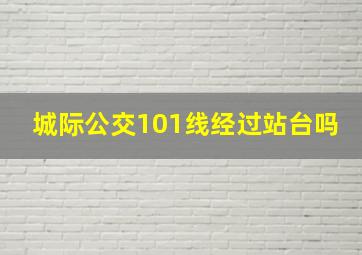 城际公交101线经过站台吗